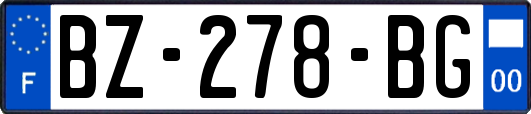 F
BZ-278-BG
00